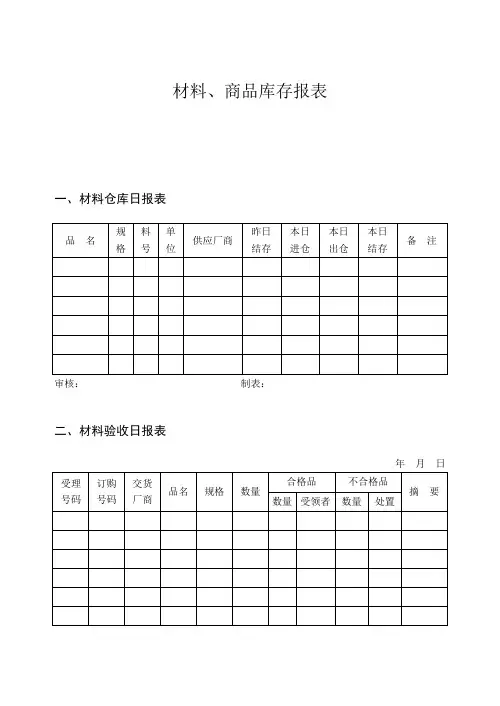 材料、商品库存报表

一、材料仓库日报表

| 品　名 | 规格 | 料号 | 单位 | 供应厂商 | 昨日结存 | 本日进仓 | 本日出仓 | 本日结存 | 备　注 |
|---|---|---|---|---|---|---|---|---|---|
| | | | | | | | | | |
| | | | | | | | | | |
| | | | | | | | | | |
| | | | | | | | | | |
| | | | | | | | | | |
| | | | | | | | | | |

审核：　　　　制表：

二、材料验收日报表

年　月　日

| 受理号码 | 订购号码 | 交货厂商 | 品名 | 规格 | 数量 | 合格品 数量 | 合格品 受领者 | 不合格品 数量 | 不合格品 处置 | 摘　要 |
|---|---|---|---|---|---|---|---|---|---|---|
| | | | | | | | | | | |
| | | | | | | | | | | |
| | | | | | | | | | | |
| | | | | | | | | | | |
| | | | | | | | | | | |
| | | | | | | | | | | |